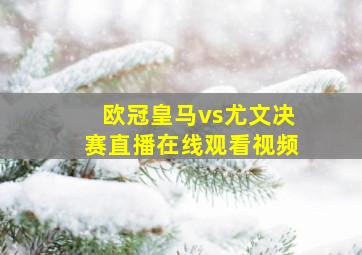 欧冠皇马vs尤文决赛直播在线观看视频